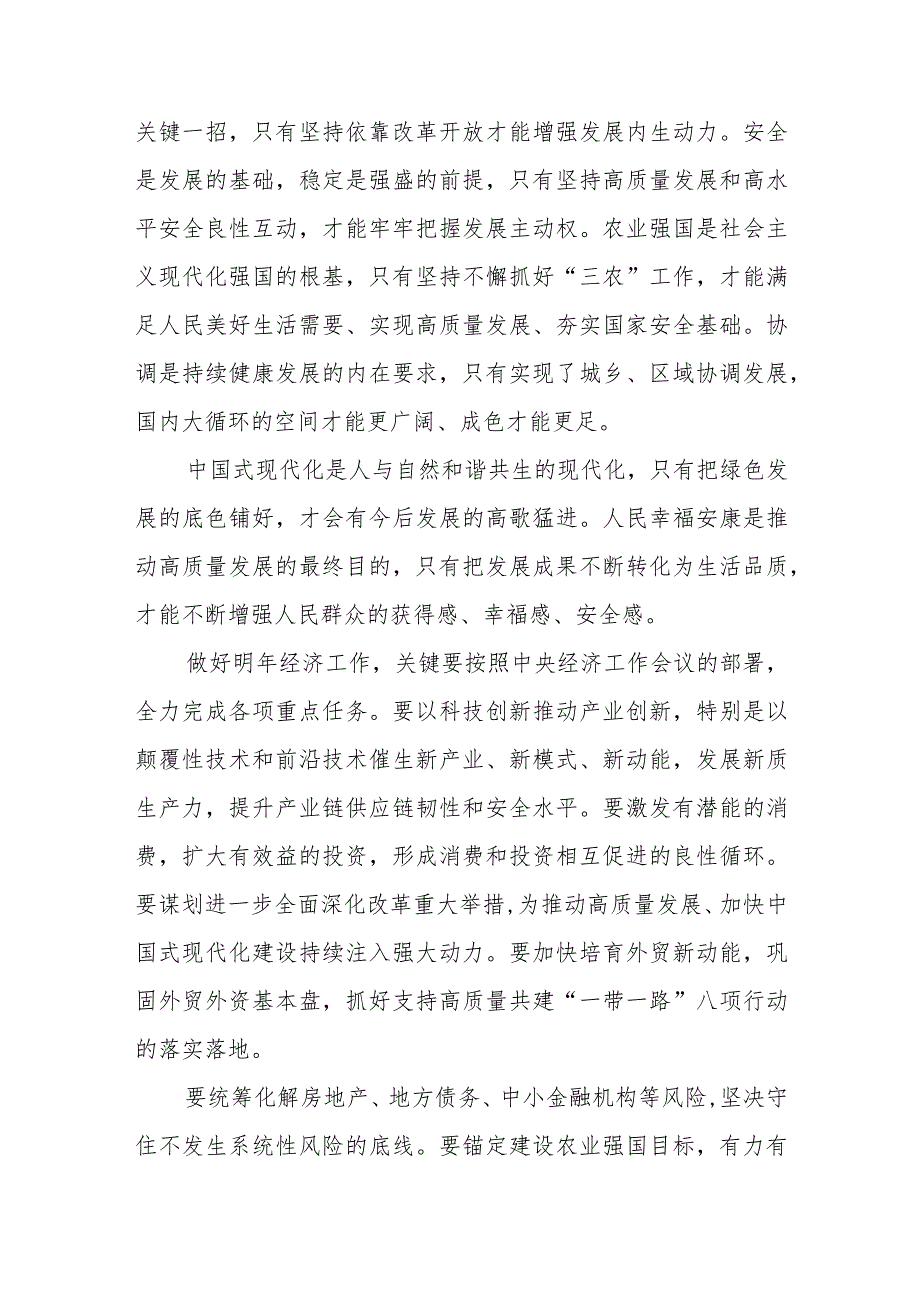 关键一招，只有坚持依靠改革开放才能增强发展内生动力。安全是发展的基础，稳定是强盛的前提，只有坚持高质量发展和高水平安全良性互动，才能牢牢把握发展主动权。农业强国是社会主义现代化强国的根基，只有坚持不懈抓好“三农”工作，才能满足人民美好生活需要、实现高质量发展、夯实国家安全基础。协调是持续健康发展的内在要求，只有实现了城乡、区域协调发展，国内大循环的空间才能更广阔、成色才能更足。

中国式现代化是人与自然和谐共生的现代化，只有把绿色发展的底色铺好，才会有今后发展的高歌猛进。人民幸福安康是推动高质量发展的最终目的，只有把发展成果不断转化为生活品质，才能不断增强人民群众的获得感、幸福感、安全感。

做好明年经济工作，关键要按照中央经济工作会议的部署，全力完成各项重点任务。要以科技创新推动产业创新，特别是以颠覆性技术和前沿技术催生新产业、新模式、新动能，发展新质生产力，提升产业链供应链韧性和安全水平。要激发有潜能的消费，扩大有效益的投资，形成消费和投资相互促进的良性循环。要谋划进一步全面深化改革重大举措，为推动高质量发展、加快中国式现代化建设持续注入强大动力。要加快培育外贸新动能，巩固外贸外资基本盘，抓好支持高质量共建“一带一路”八项行动的落实落地。

要统筹化解房地产、地方债务、中小金融机构等风险，坚决守住不发生系统性风险的底线。要锚定建设农业强国目标，有力有